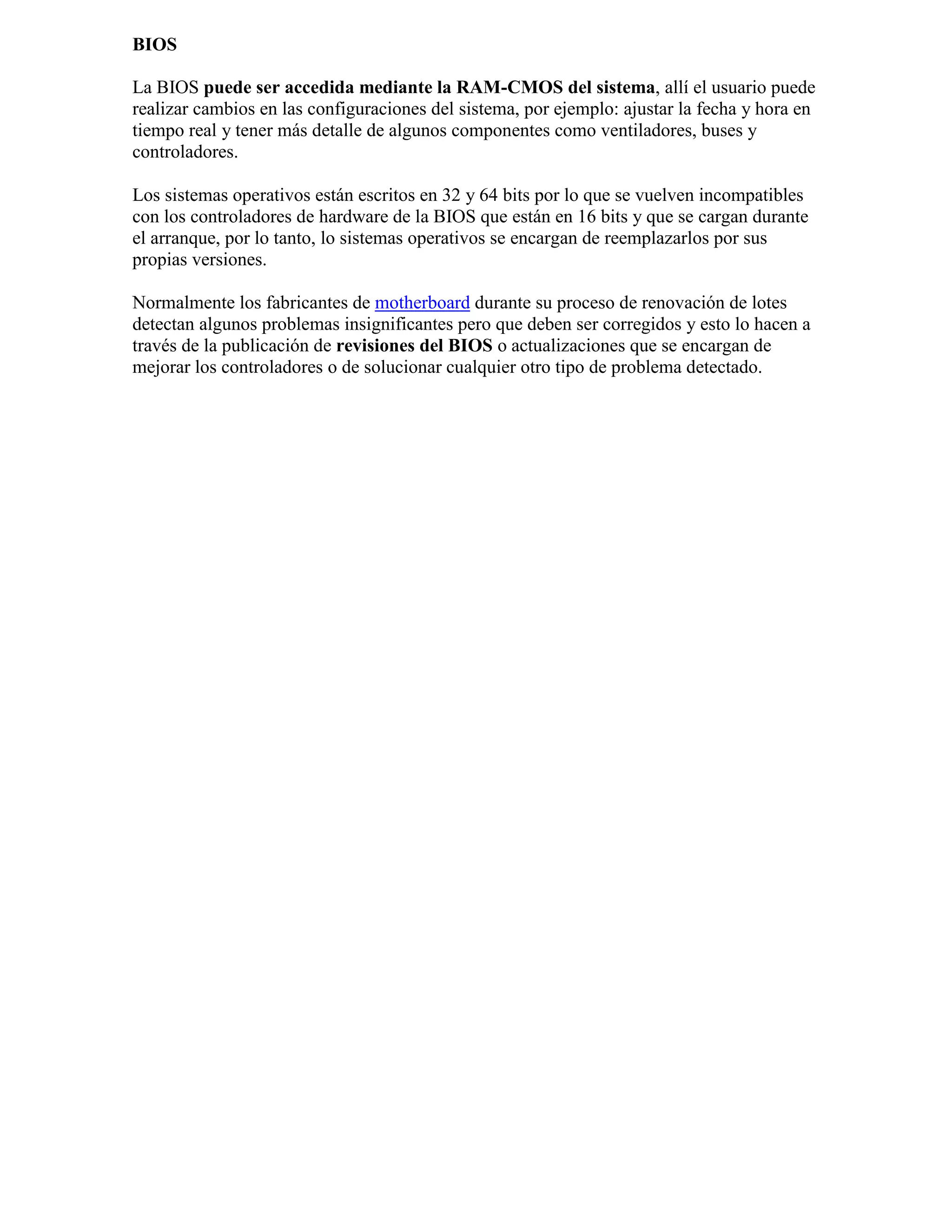 BIOS

La BIOS puede ser accedida mediante la RAM-CMOS del sistema, allí el usuario puede realizar cambios en las configuraciones del sistema, por ejemplo: ajustar la fecha y hora en tiempo real y tener más detalle de algunos componentes como ventiladores, buses y controladores.

Los sistemas operativos están escritos en 32 y 64 bits por lo que se vuelven incompatibles con los controladores de hardware de la BIOS que están en 16 bits y que se cargan durante el arranque, por lo tanto, lo sistemas operativos se encargan de reemplazarlos por sus propias versiones.

Normalmente los fabricantes de motherboard durante su proceso de renovación de lotes detectan algunos problemas insignificantes pero que deben ser corregidos y esto lo hacen a través de la publicación de revisiones del BIOS o actualizaciones que se encargan de mejorar los controladores o de solucionar cualquier otro tipo de problema detectado.